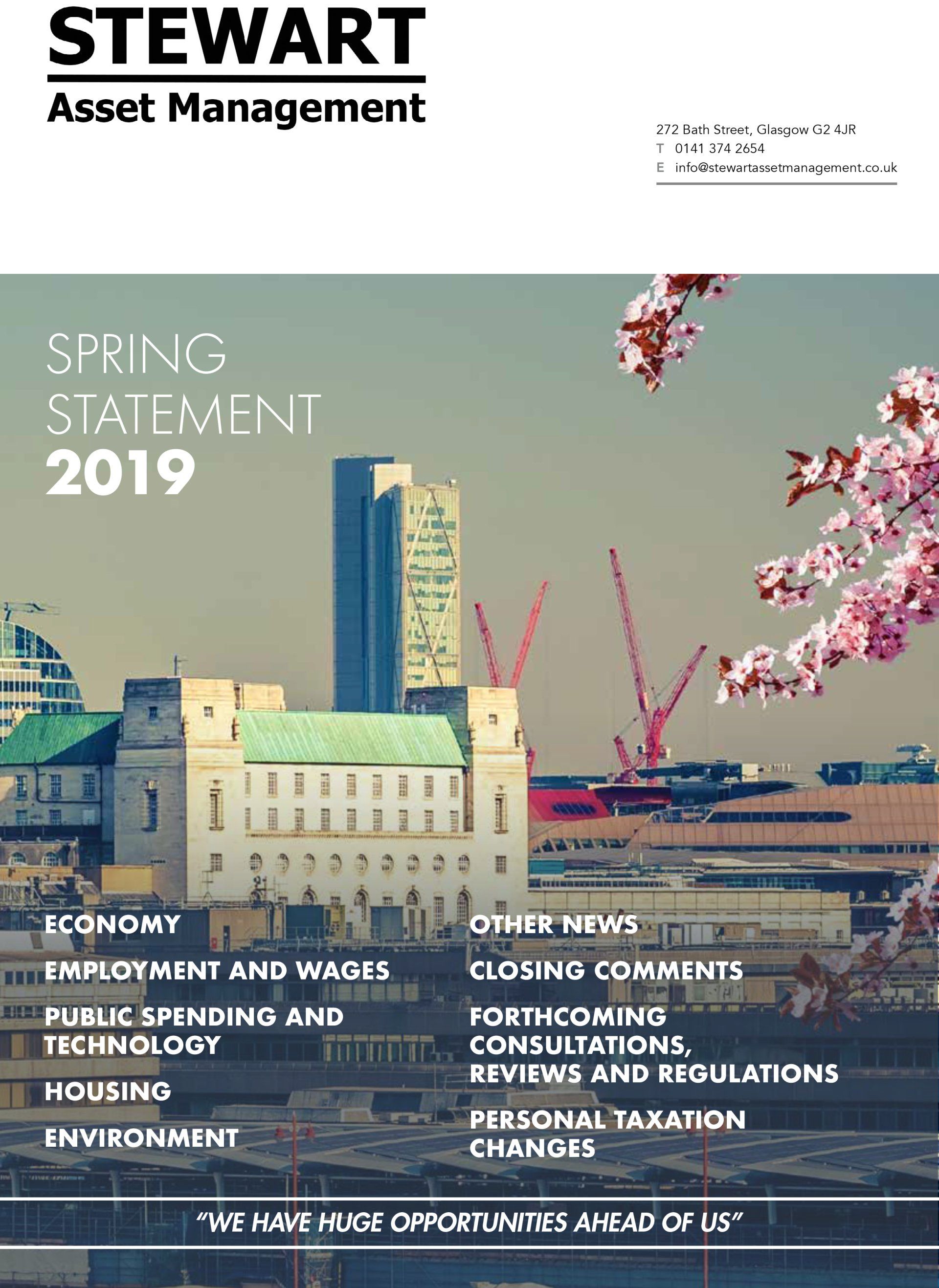 STEWART
Asset Management

272 Bath Street, Glasgow G2 4JR
T 0141 374 2654
E info@stewartassetmanagement.co.uk

SPRING
STATEMENT
2019

ECONOMY

EMPLOYMENT AND WAGES

PUBLIC SPENDING AND TECHNOLOGY

HOUSING

ENVIRONMENT

OTHER NEWS

CLOSING COMMENTS

FORTHCOMING CONSULTATIONS, REVIEWS AND REGULATIONS

PERSONAL TAXATION CHANGES

"WE HAVE HUGE OPPORTUNITIES AHEAD OF US"